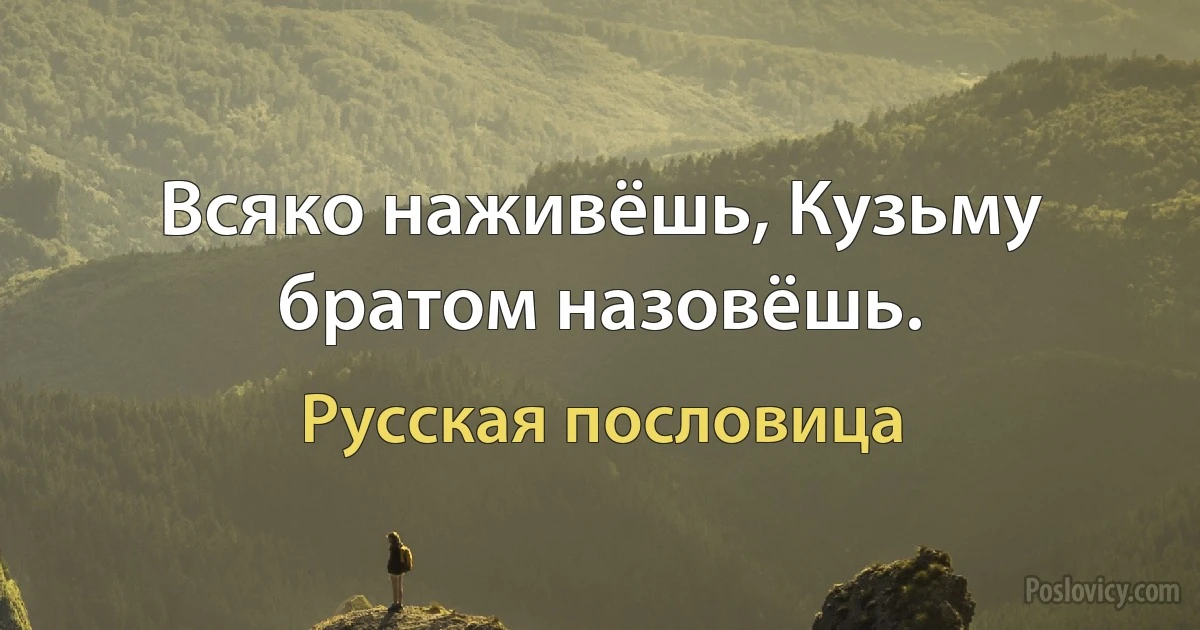 Всяко наживёшь, Кузьму братом назовёшь.

Русская пословица

Poslovicy.com